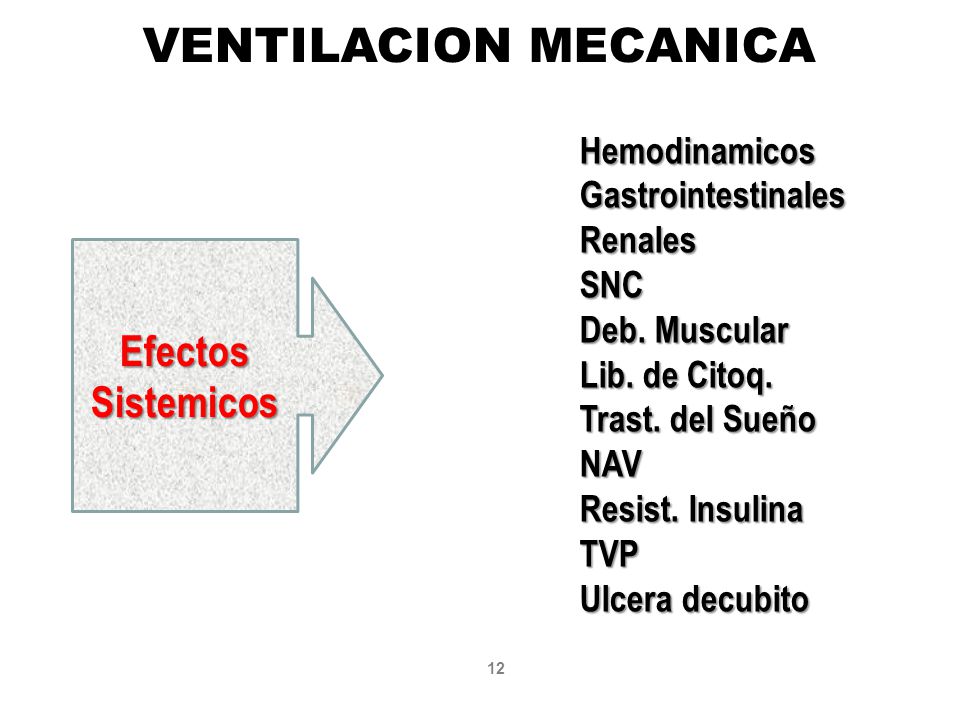 VENTILACION MECANICA

Efectos Sistemicos

Hemodinamicos
Gastrointestinales
Renales
SNC
Deb. Muscular
Lib. de Citoq.
Trast. del Sueño
NAV
Resist. Insulina
TVP
Ulcera decubito

12